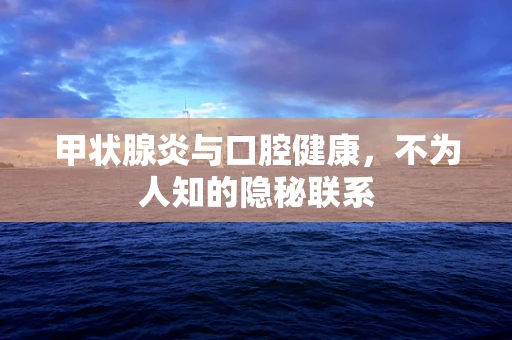 甲状腺炎与口腔健康，不为人知的隐秘联系